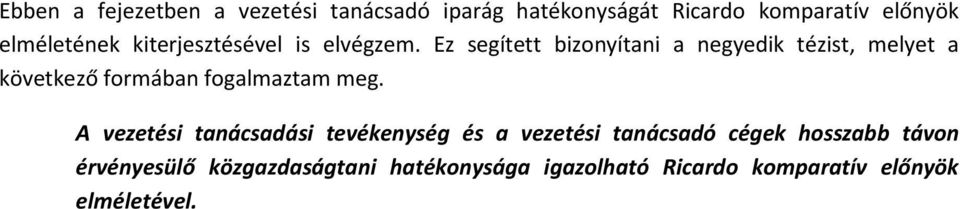 Ebben a fejezetben a vezetési tanácsadó iparág hatékonyságát Ricardo komparatív előnyök elméletének kiterjesztésével is elvégzem. Ez segített bizonyítani a negyedik tézist, melyet a következő formában fogalmaztam meg.

A vezetési tanácsadási tevékenység és a vezetési tanácsadó cégek hosszabb távon érvényesülő közgazdaságtani hatékonysága igazolható Ricardo komparatív előnyök elméletével.